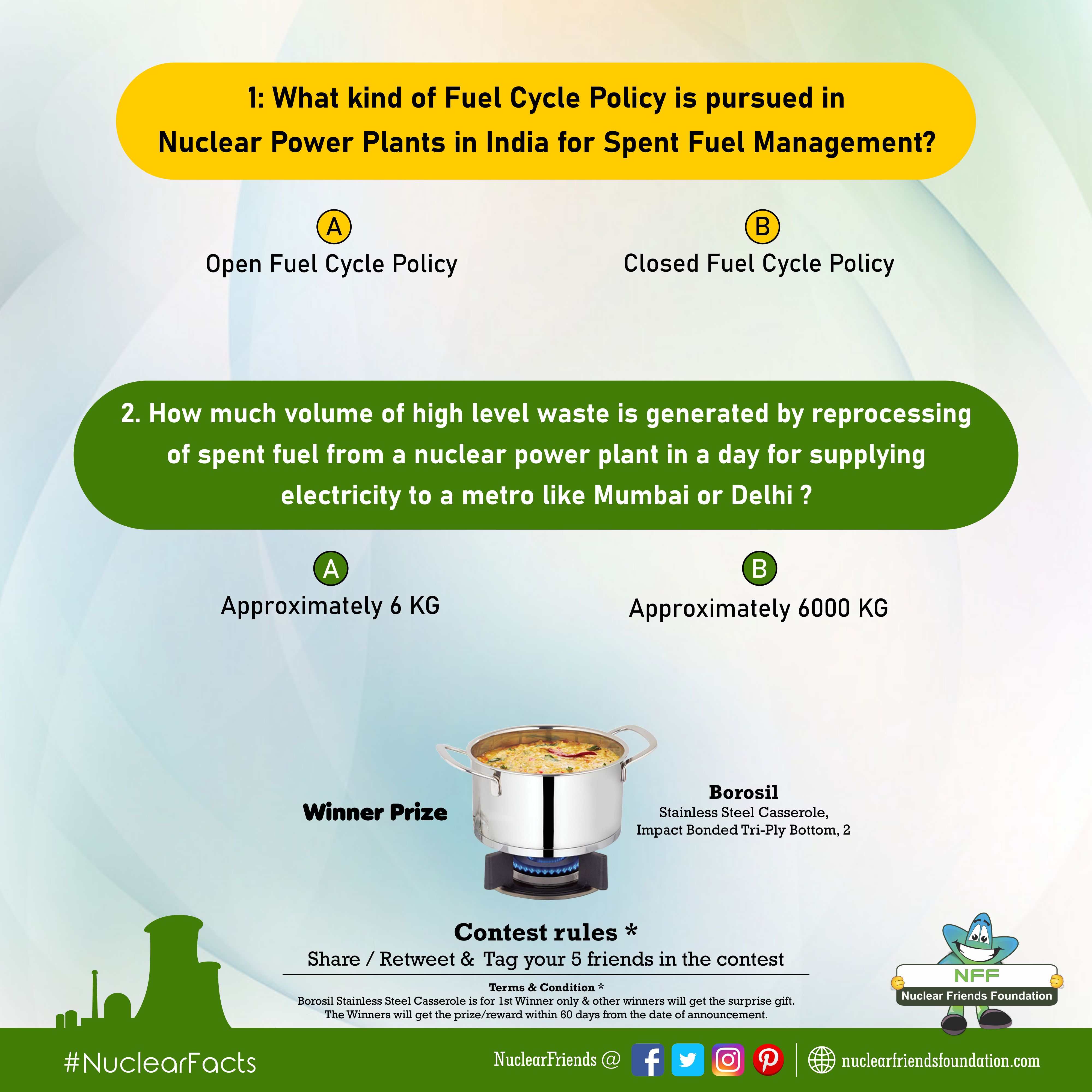 1: What kind of Fuel Cycle Policy is pursued in Nuclear Power Plants in India for Spent Fuel Management?

A
Open Fuel Cycle Policy

B
Closed Fuel Cycle Policy

2. How much volume of high level waste is generated by reprocessing of spent fuel from a nuclear power plant in a day for supplying electricity to a metro like Mumbai or Delhi ?

A
Approximately 6 KG

B
Approximately 6000 KG

Winner Prize

Borosil
Stainless Steel Casserole, Impact Bonded Tri-Ply Bottom, 2

Contest rules *
Share / Retweet & Tag your 5 friends in the contest

Terms & Condition *
Borosil Stainless Steel Casserole is for 1st Winner only & other winners will get the surprise gift. The Winners will get the prize/reward within 60 days from the date of announcement.

NFF
Nuclear Friends Foundation

#NuclearFacts

NuclearFriends @

nuclearfriendsfoundation.com